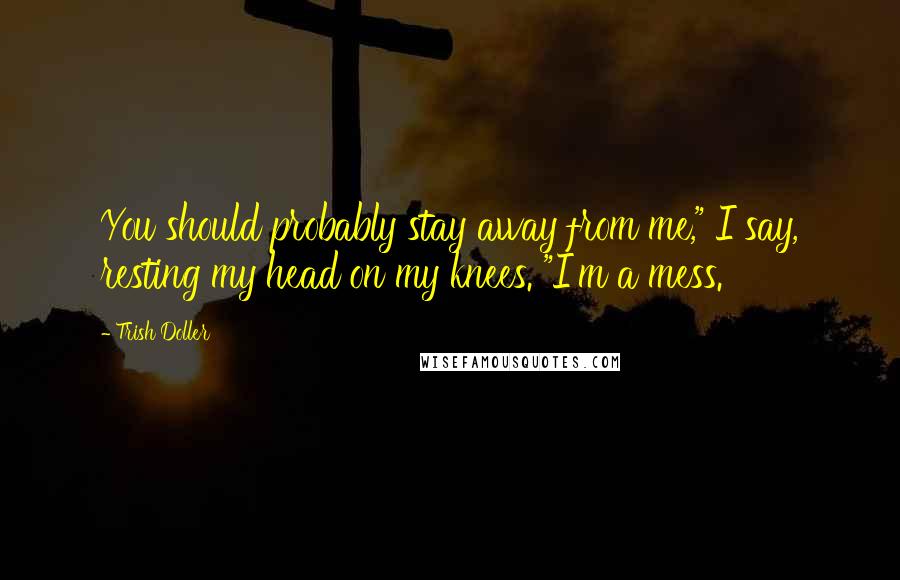 You should probably stay away from me," I say, resting my head on my knees. "I'm a mess.

- Trish Doller

WISEFAMOUSQUOTES.COM